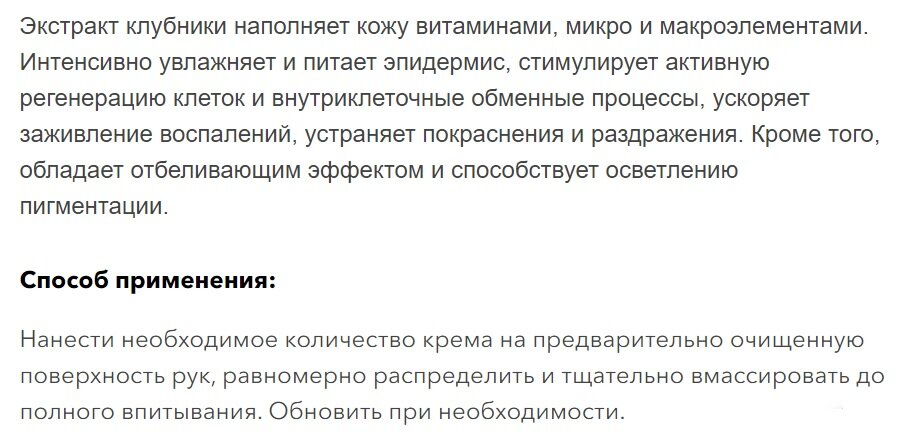 Экстракт клубники наполняет кожу витаминами, микро и макроэлементами. Интенсивно увлажняет и питает эпидермис, стимулирует активную регенерацию клеток и внутриклеточные обменные процессы, ускоряет заживление воспалений, устраняет покраснения и раздражения. Кроме того, обладает отбеливающим эффектом и способствует осветлению пигментации.

Способ применения:

Нанести необходимое количество крема на предварительно очищенную поверхность рук, равномерно распределить и тщательно вмассировать до полного впитывания. Обновить при необходимости.